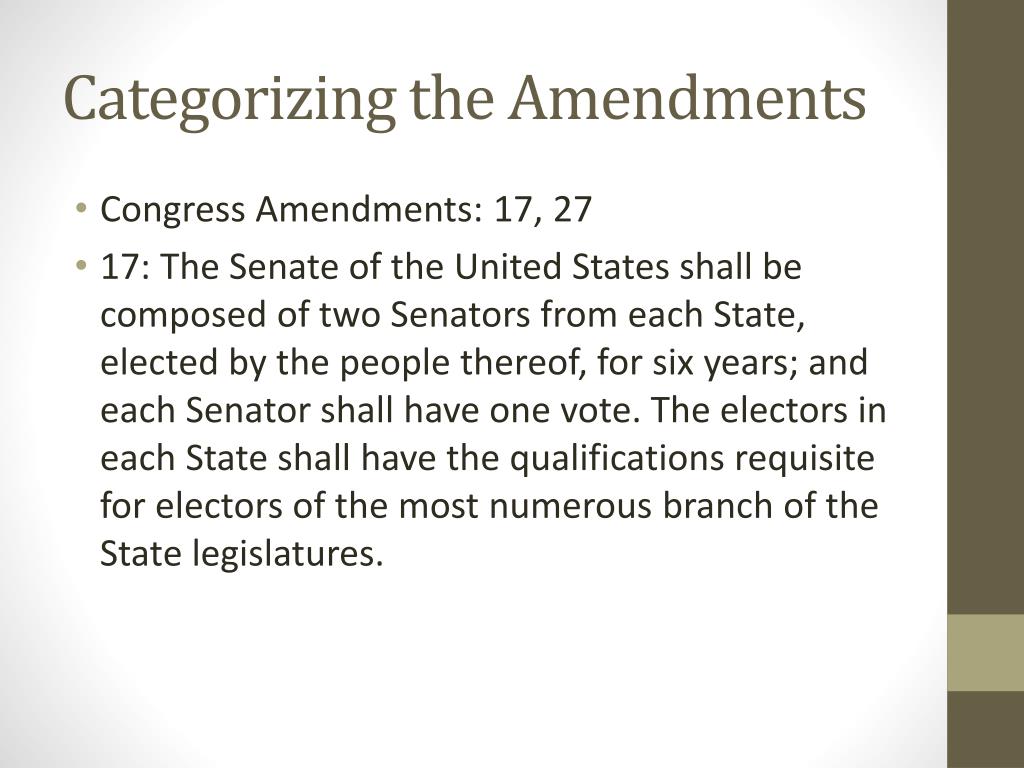 Categorizing the Amendments

• Congress Amendments: 17, 27

• 17: The Senate of the United States shall be composed of two Senators from each State, elected by the people thereof, for six years; and each Senator shall have one vote. The electors in each State shall have the qualifications requisite for electors of the most numerous branch of the State legislatures.